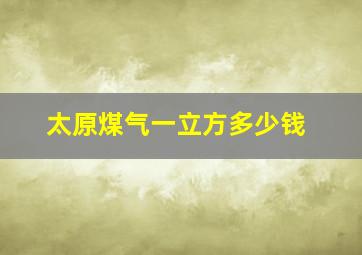 太原煤气一立方多少钱